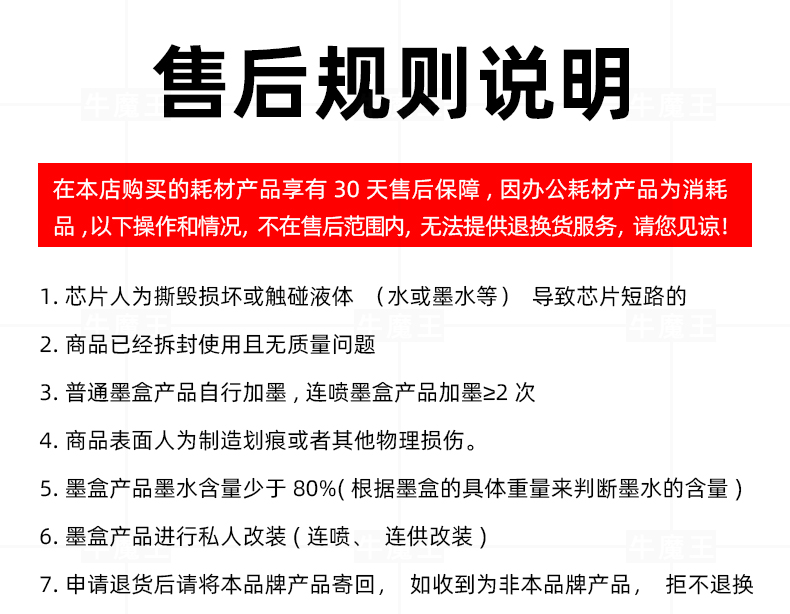 售后规则说明

在本店购买的耗材产品享有30天售后保障，因办公耗材产品为消耗品，以下操作和情况，不在售后范围内，无法提供退换货服务，请您见谅！

1.芯片人为撕毁损坏或触碰液体（水或墨水等）导致芯片短路的

2.商品已经拆封使用且无质量问题

3.普通墨盒产品自行加墨，连喷墨盒产品加墨≥2次

4.商品表面人为制造划痕或者其他物理损伤。

5.墨盒产品墨水含量少于80%（根据墨盒的具体重量来判断墨水的含量）

6.墨盒产品进行私人改装（连喷、连供改装）

7.申请退货后请将本品牌产品寄回，如收到为非本品牌产品，拒不退换

牛魔王